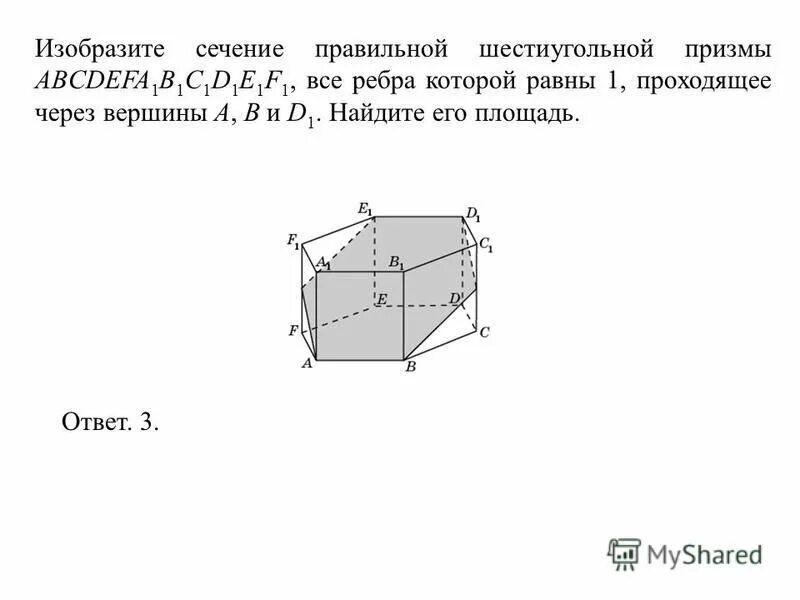 Изобразите сечение правильной шестиугольной призмы $ABCDEFA_1B_1C_1D_1E_1F_1$, все ребра которой равны 1, проходящее через вершины $A$, $B$ и $D_1$. Найдите его площадь.

$E_1$ $D_1$ $F_1$ $C_1$ $A_1$ $B_1$ $E$ $D$ $F$ $C$ $A$ $B$

Ответ. 3.

MyShared